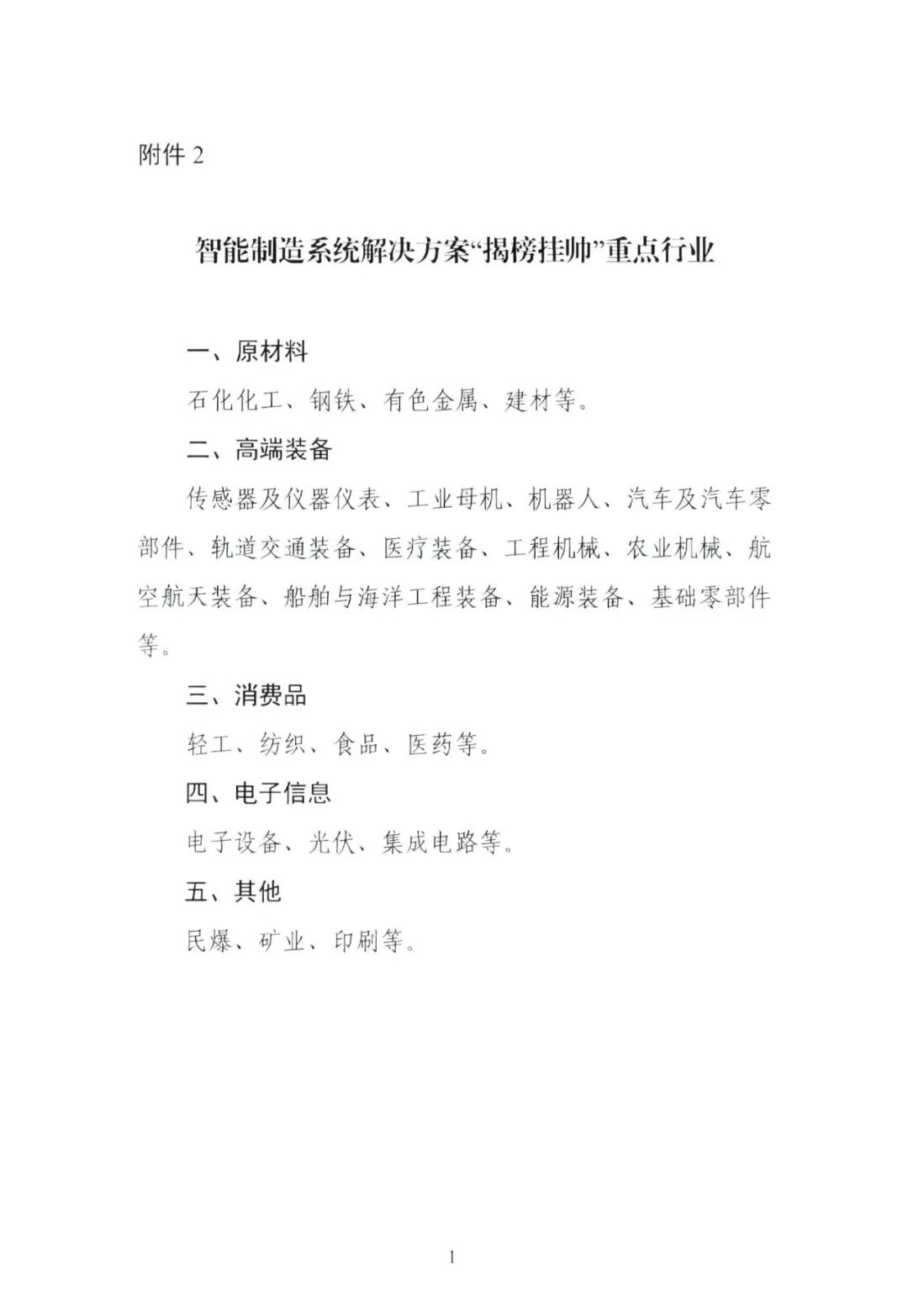 附件 2

智能制造系统解决方案“揭榜挂帅”重点行业

一、原材料

石化化工、钢铁、有色金属、建材等。

二、高端装备

传感器及仪器仪表、工业母机、机器人、汽车及汽车零部件、轨道交通装备、医疗装备、工程机械、农业机械、航空航天装备、船舶与海洋工程装备、能源装备、基础零部件等。

三、消费品

轻工、纺织、食品、医药等。

四、电子信息

电子设备、光伏、集成电路等。

五、其他

民爆、矿业、印刷等。

1